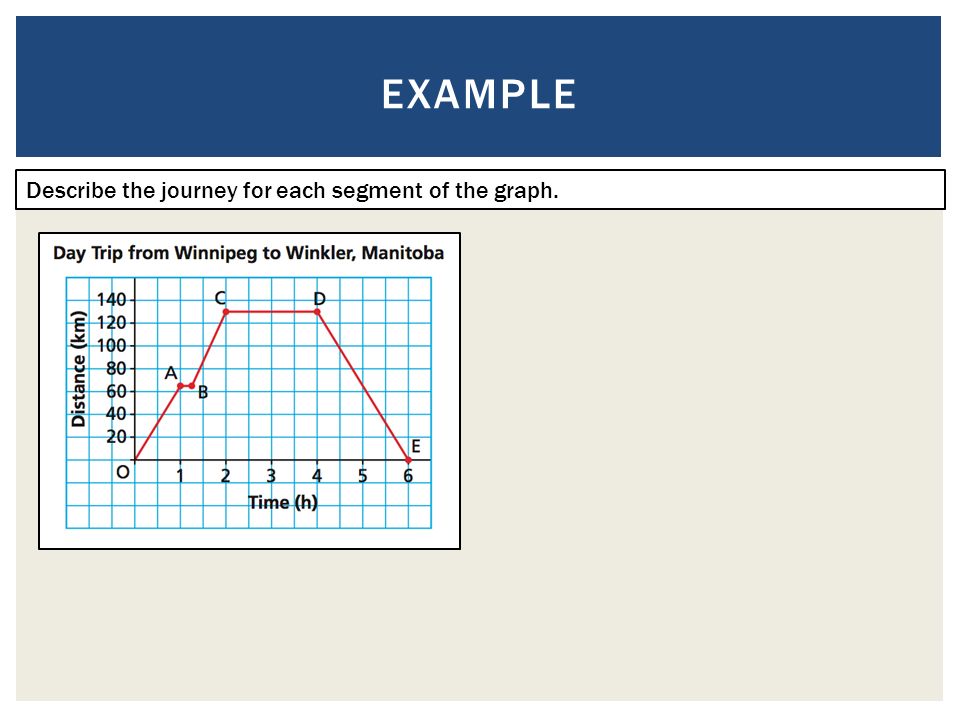 EXAMPLE

Describe the journey for each segment of the graph.

Day Trip from Winnipeg to Winkler, Manitoba

Distance (km)

140
120
100
80
60
40
20

A
B
C
D
E
O

1 2 3 4 5 6

Time (h)